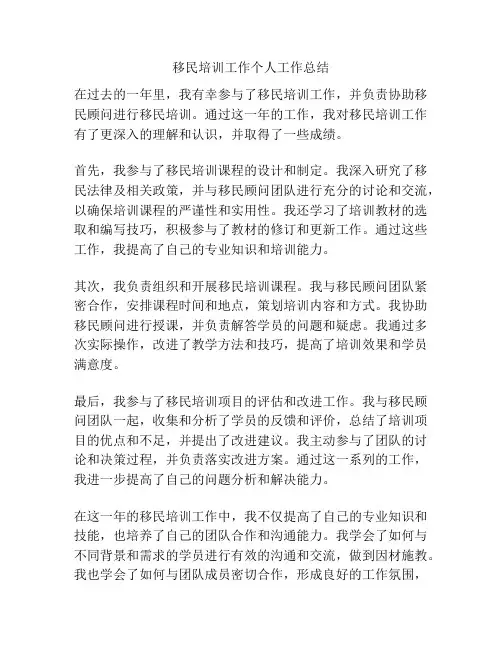 移民培训工作个人工作总结

在过去的一年里，我有幸参与了移民培训工作，并负责协助移民顾问进行移民培训。通过这一年的工作，我对移民培训工作有了更深入的理解和认识，并取得了一些成绩。

首先，我参与了移民培训课程的设计和制定。我深入研究了移民法律及相关政策，并与移民顾问团队进行充分的讨论和交流，以确保培训课程的严谨性和实用性。我还学习了培训教材的选取和编写技巧，积极参与了教材的修订和更新工作。通过这些工作，我提高了自己的专业知识和培训能力。

其次，我负责组织和开展移民培训课程。我与移民顾问团队紧密合作，安排课程时间和地点，策划培训内容和方式。我协助移民顾问进行授课，并负责解答学员的问题和疑虑。我通过多次实际操作，改进了教学方法和技巧，提高了培训效果和学员满意度。

最后，我参与了移民培训项目的评估和改进工作。我与移民顾问团队一起，收集和分析了学员的反馈和评价，总结了培训项目的优点和不足，并提出了改进建议。我主动参与了团队的讨论和决策过程，并负责落实改进方案。通过这一系列的工作，我进一步提高了自己的问题分析和解决能力。

在这一年的移民培训工作中，我不仅提高了自己的专业知识和技能，也培养了自己的团队合作和沟通能力。我学会了如何与不同背景和需求的学员进行有效的沟通和交流，做到因材施教。我也学会了如何与团队成员密切合作，形成良好的工作氛围，